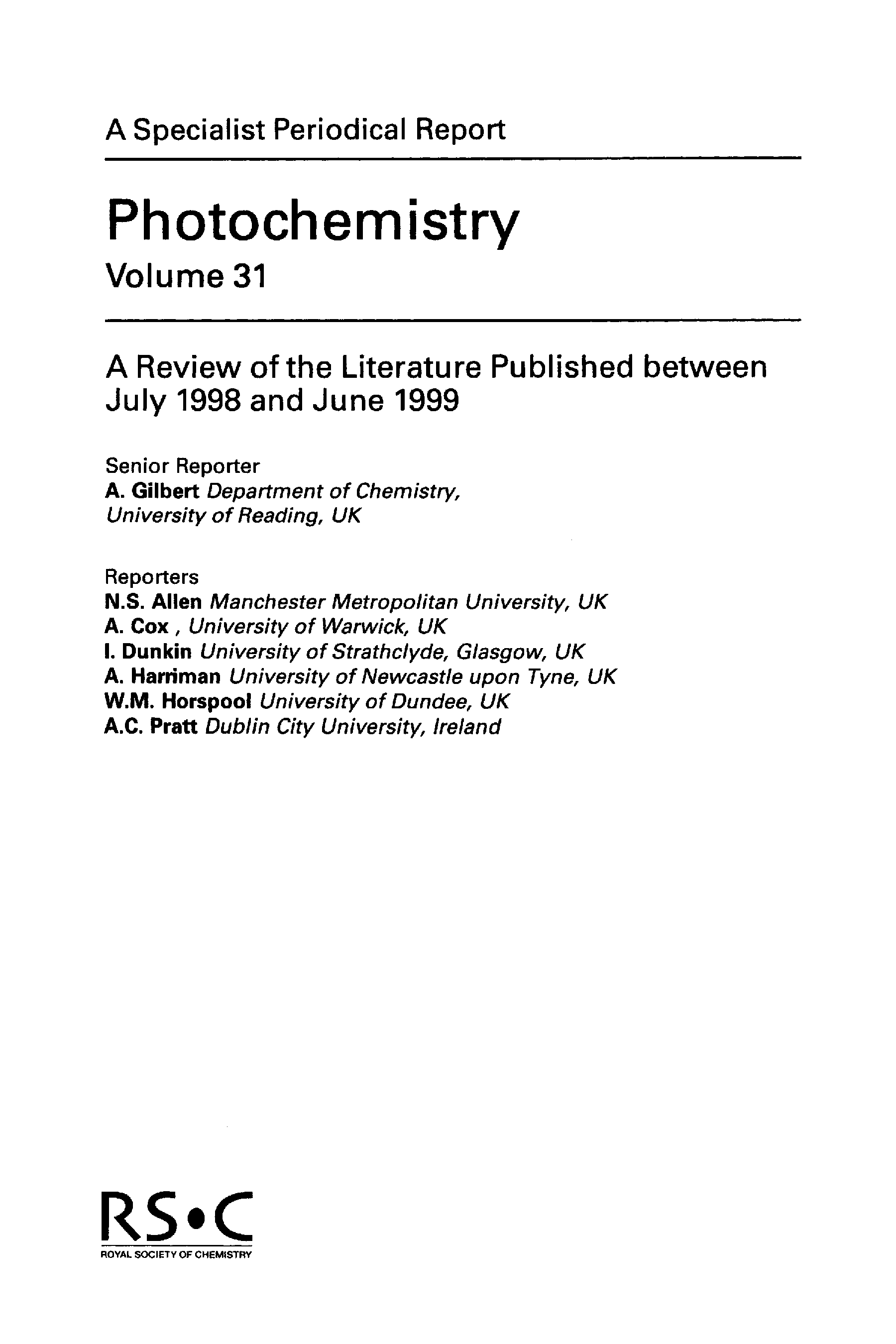 A Specialist Periodical Report

Photochemistry

Volume 31

A Review of the Literature Published between July 1998 and June 1999

Senior Reporter
A. Gilbert Department of Chemistry, University of Reading, UK

Reporters
N.S. Allen Manchester Metropolitan University, UK
A. Cox , University of Warwick, UK
I. Dunkin University of Strathclyde, Glasgow, UK
A. Harriman University of Newcastle upon Tyne, UK
W.M. Horspool University of Dundee, UK
A.C. Pratt Dublin City University, Ireland

RS•C
ROYAL SOCIETY OF CHEMISTRY